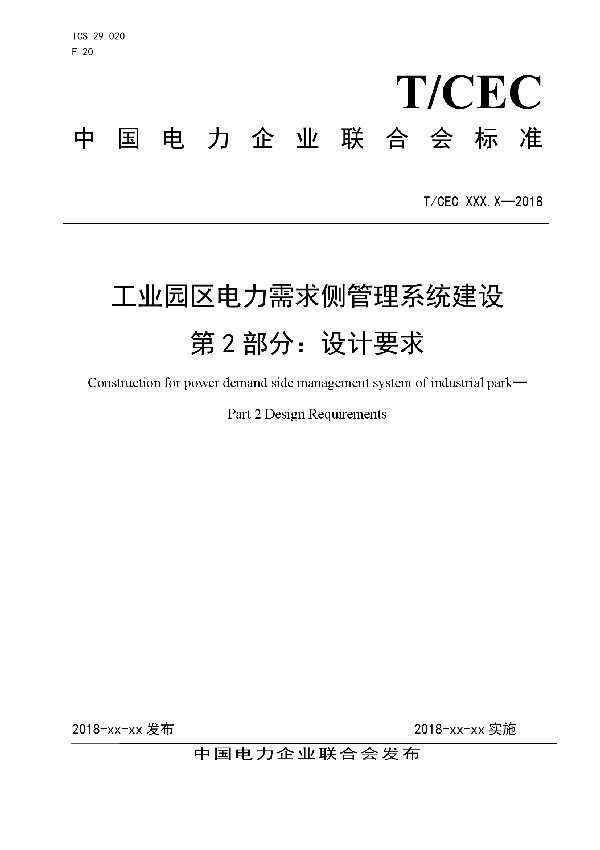 ICS 29.020
F 20

T/CEC

中国电力企业联合会标准

T/CEC XXX.X—2018

工业园区电力需求侧管理系统建设

第2部分：设计要求

Construction for power demand side management system of industrial park—

Part 2 Design Requirements

2018-xx-xx 发布

2018-xx-xx 实施

中国电力企业联合会发布